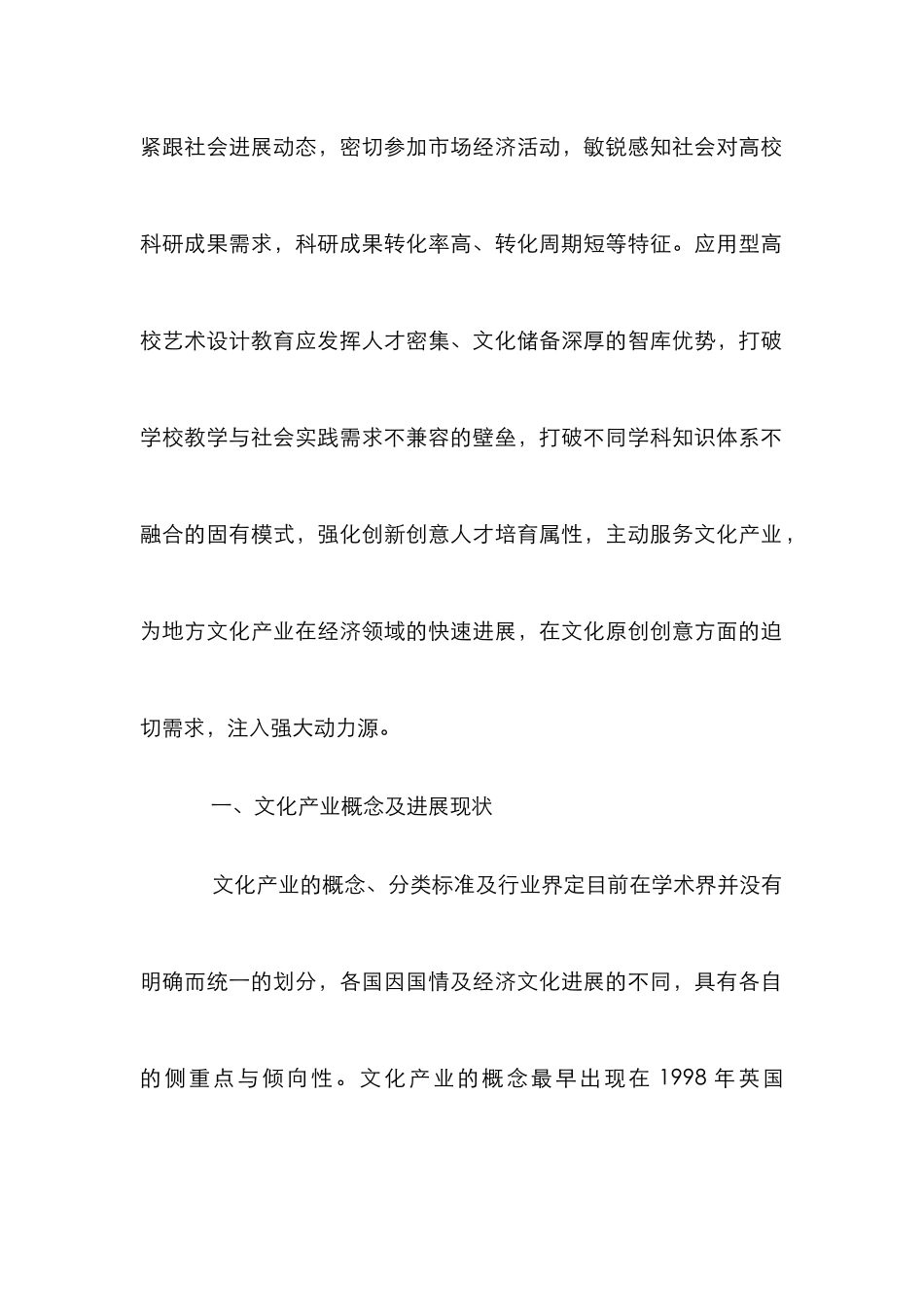 紧跟社会进展动态，密切参加市场经济活动，敏锐感知社会对高校科研成果需求，科研成果转化率高、转化周期短等特征。应用型高校艺术设计教育应发挥人才密集、文化储备深厚的智库优势，打破学校教学与社会实践需求不兼容的壁垒，打破不同学科知识体系不融合的固有模式，强化创新创意人才培育属性，主动服务文化产业，为地方文化产业在经济领域的快速进展，在文化原创创意方面的迫切需求，注入强大动力源。

一、文化产业概念及进展现状

文化产业的概念、分类标准及行业界定目前在学术界并没有明确而统一的划分，各国因国情及经济文化进展的不同，具有各自的侧重点与倾向性。文化产业的概念最早出现在 1998 年英国